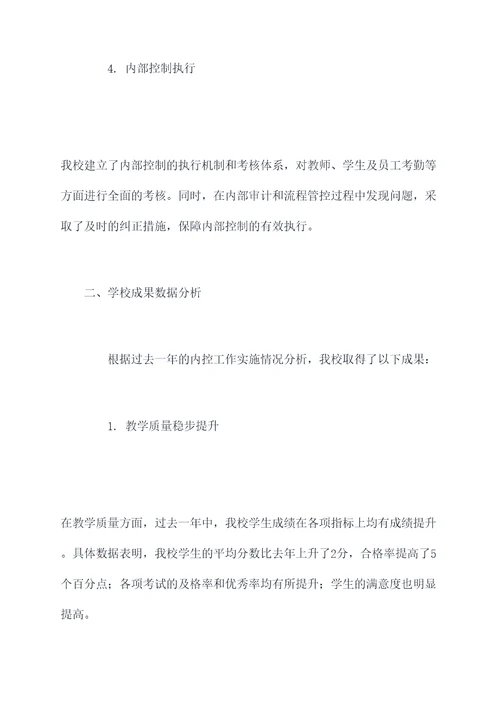 4. 内部控制执行

我校建立了内部控制的执行机制和考核体系，对教师、学生及员工考勤等方面进行全面的考核。同时，在内部审计和流程管控过程中发现问题，采取了及时的纠正措施，保障内部控制的有效执行。

二、学校成果数据分析

根据过去一年的内控工作实施情况分析，我校取得了以下成果：

1. 教学质量稳步提升

在教学质量方面，过去一年中，我校学生成绩在各项指标上均有成绩提升。具体数据表明，我校学生的平均分数比去年上升了2分，合格率提高了5个百分点；各项考试的及格率和优秀率均有所提升；学生的满意度也明显提高。